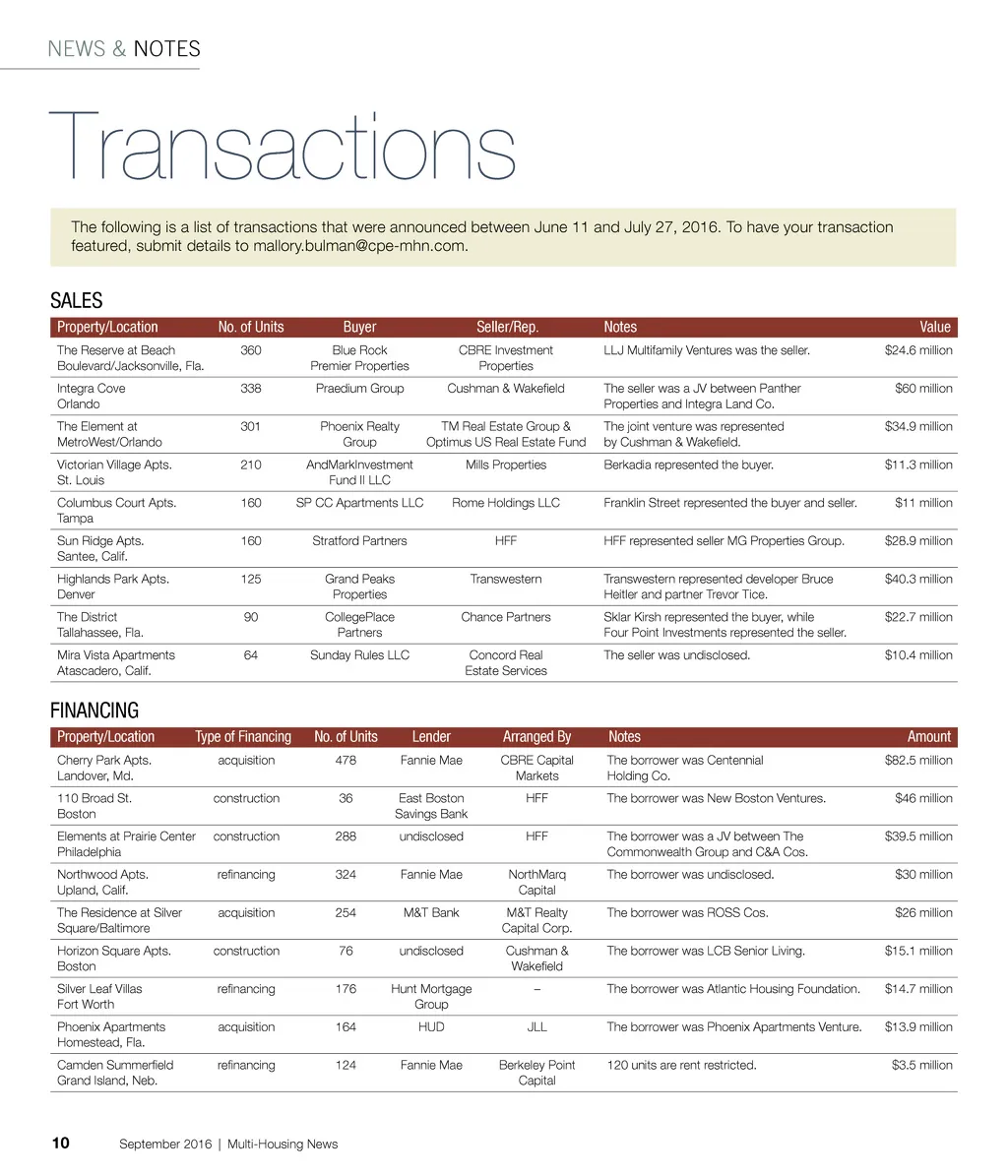 NEWS & NOTES

Transactions

The following is a list of transactions that were announced between June 11 and July 27, 2016. To have your transaction featured, submit details to mallory.bulman@cpe-mhn.com.

SALES

| Property/Location | No. of Units | Buyer | Seller/Rep. | Notes | Value |
|---|---|---|---|---|---|
| The Reserve at Beach Boulevard/Jacksonville, Fla. | 360 | Blue Rock Premier Properties | CBRE Investment Properties | LLJ Multifamily Ventures was the seller. | $24.6 million |
| Integra Cove Orlando | 338 | Praedium Group | Cushman & Wakefield | The seller was a JV between Panther Properties and Integra Land Co. | $60 million |
| The Element at MetroWest/Orlando | 301 | Phoenix Realty Group | TM Real Estate Group & Optimus US Real Estate Fund | The joint venture was represented by Cushman & Wakefield. | $34.9 million |
| Victorian Village Apts. St. Louis | 210 | AndMarkInvestment Fund II LLC | Mills Properties | Berkadia represented the buyer. | $11.3 million |
| Columbus Court Apts. Tampa | 160 | SP CC Apartments LLC | Rome Holdings LLC | Franklin Street represented the buyer and seller. | $11 million |
| Sun Ridge Apts. Santee, Calif. | 160 | Stratford Partners | HFF | HFF represented seller MG Properties Group. | $28.9 million |
| Highlands Park Apts. Denver | 125 | Grand Peaks Properties | Transwestern | Transwestern represented developer Bruce Heitler and partner Trevor Tice. | $40.3 million |
| The District Tallahassee, Fla. | 90 | CollegePlace Partners | Chance Partners | Sklar Kirsh represented the buyer, while Four Point Investments represented the seller. | $22.7 million |
| Mira Vista Apartments Atascadero, Calif. | 64 | Sunday Rules LLC | Concord Real Estate Services | The seller was undisclosed. | $10.4 million |

FINANCING

| Property/Location | Type of Financing | No. of Units | Lender | Arranged By | Notes | Amount |
|---|---|---|---|---|---|---|
| Cherry Park Apts. Landover, Md. | acquisition | 478 | Fannie Mae | CBRE Capital Markets | The borrower was Centennial Holding Co. | $82.5 million |
| 110 Broad St. Boston | construction | 36 | East Boston Savings Bank | HFF | The borrower was New Boston Ventures. | $46 million |
| Elements at Prairie Center Philadelphia | construction | 288 | undisclosed | HFF | The borrower was a JV between The Commonwealth Group and C&A Cos. | $39.5 million |
| Northwood Apts. Upland, Calif. | refinancing | 324 | Fannie Mae | NorthMarq Capital | The borrower was undisclosed. | $30 million |
| The Residence at Silver Square/Baltimore | acquisition | 254 | M&T Bank | M&T Realty Capital Corp. | The borrower was ROSS Cos. | $26 million |
| Horizon Square Apts. Boston | construction | 76 | undisclosed | Cushman & Wakefield | The borrower was LCB Senior Living. | $15.1 million |
| Silver Leaf Villas Fort Worth | refinancing | 176 | Hunt Mortgage Group | – | The borrower was Atlantic Housing Foundation. | $14.7 million |
| Phoenix Apartments Homestead, Fla. | acquisition | 164 | HUD | JLL | The borrower was Phoenix Apartments Venture. | $13.9 million |
| Camden Summerfield Grand Island, Neb. | refinancing | 124 | Fannie Mae | Berkeley Point Capital | 120 units are rent restricted. | $3.5 million |

10 September 2016 | Multi-Housing News